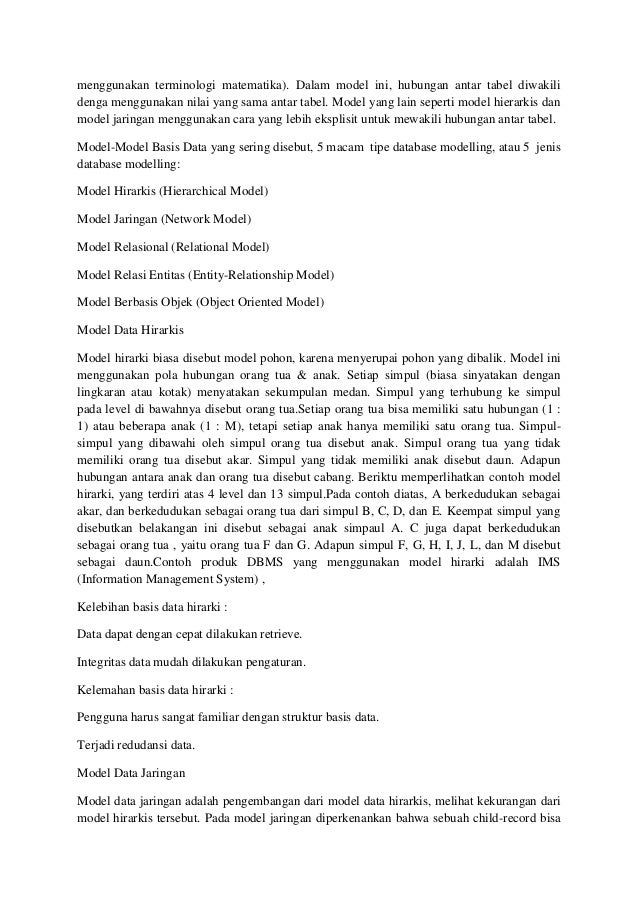 menggunakan terminologi matematika). Dalam model ini, hubungan antar tabel diwakili denga menggunakan nilai yang sama antar tabel. Model yang lain seperti model hierarkis dan model jaringan menggunakan cara yang lebih eksplisit untuk mewakili hubungan antar tabel.

Model-Model Basis Data yang sering disebut, 5 macam tipe database modelling, atau 5 jenis database modelling:

Model Hirarkis (Hierarchical Model)

Model Jaringan (Network Model)

Model Relasional (Relational Model)

Model Relasi Entitas (Entity-Relationship Model)

Model Berbasis Objek (Object Oriented Model)

Model Data Hirarkis

Model hirarki biasa disebut model pohon, karena menyerupai pohon yang dibalik. Model ini menggunakan pola hubungan orang tua & anak. Setiap simpul (biasa sinyatakan dengan lingkaran atau kotak) menyatakan sekumpulan medan. Simpul yang terhubung ke simpul pada level di bawahnya disebut orang tua.Setiap orang tua bisa memiliki satu hubungan (1 : 1) atau beberapa anak (1 : M), tetapi setiap anak hanya memiliki satu orang tua. Simpul-simpul yang dibawahi oleh simpul orang tua disebut anak. Simpul orang tua yang tidak memiliki orang tua disebut akar. Simpul yang tidak memiliki anak disebut daun. Adapun hubungan antara anak dan orang tua disebut cabang. Beriktu memperlihatkan contoh model hirarki, yang terdiri atas 4 level dan 13 simpul.Pada contoh diatas, A berkedudukan sebagai akar, dan berkedudukan sebagai orang tua dari simpul B, C, D, dan E. Keempat simpul yang disebutkan belakangan ini disebut sebagai anak simpaul A. C juga dapat berkedudukan sebagai orang tua , yaitu orang tua F dan G. Adapun simpul F, G, H, I, J, L, dan M disebut sebagai daun.Contoh produk DBMS yang menggunakan model hirarki adalah IMS (Information Management System) ,

Kelebihan basis data hirarki :

Data dapat dengan cepat dilakukan retrieve.

Integritas data mudah dilakukan pengaturan.

Kelemahan basis data hirarki :

Pengguna harus sangat familiar dengan struktur basis data.

Terjadi redudansi data.

Model Data Jaringan

Model data jaringan adalah pengembangan dari model data hirarkis, melihat kekurangan dari model hirarkis tersebut. Pada model jaringan diperkenankan bahwa sebuah child-record bisa